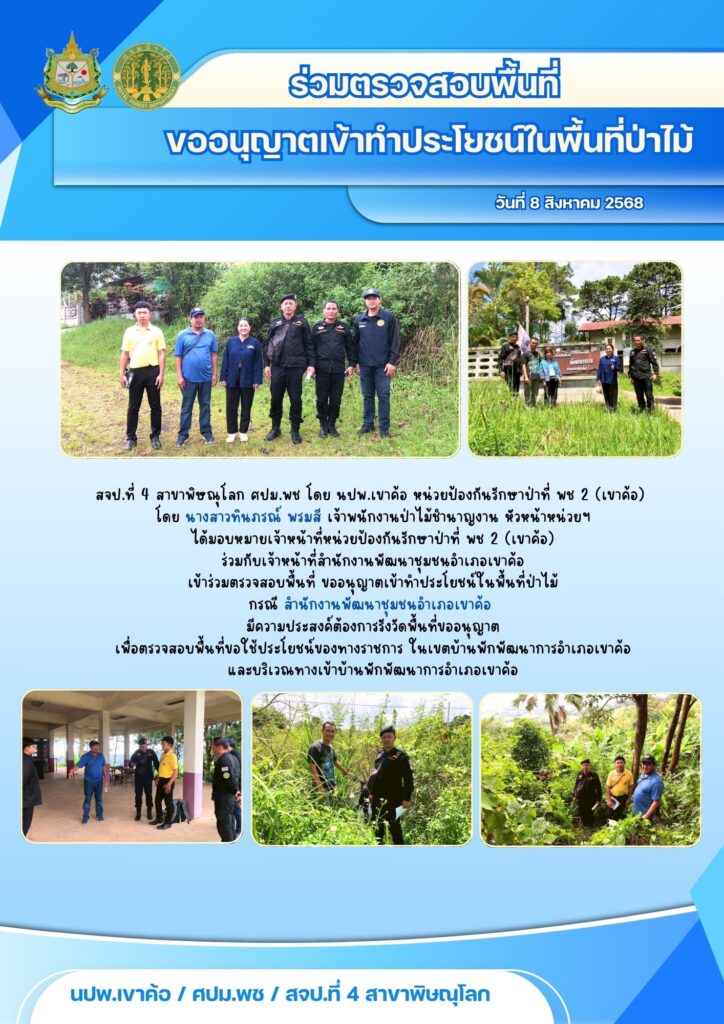 ร่วมตรวจสอบพื้นที่

ขออนุญาตเข้าทำประโยชน์ในพื้นที่ป่าไม้

วันที่ 8 สิงหาคม 2568

สจป.ที่ 4 สาขาพิษณุโลก ศปม.พช โดย นปพ.เขาค้อ หน่วยป้องกันรักษาป่าที่ พช 2 (เขาค้อ)
โดย นางสาวทินภรณ์ พรมสี เจ้าพนักงานป่าไม้ชำนาญงาน หัวหน้าหน่วยฯ
ได้มอบหมายเจ้าหน้าที่หน่วยป้องกันรักษาป่าที่ พช 2 (เขาค้อ)
ร่วมกับเจ้าหน้าที่สำนักงานพัฒนาชุมชนอำเภอเขาค้อ
เข้าร่วมตรวจสอบพื้นที่ ขออนุญาตเข้าทำประโยชน์ในพื้นที่ป่าไม้
กรณี สำนักงานพัฒนาชุมชนอำเภอเขาค้อ
มีความประสงค์ต้องการรังวัดพื้นที่ขออนุญาต
เพื่อตรวจสอบพื้นที่ขอใช้ประโยชน์ของทางราชการ ในเขตบ้านพักพัฒนาการอำเภอเขาค้อ
และบริเวณทางเข้าบ้านพักพัฒนาการอำเภอเขาค้อ

นปพ.เขาค้อ / ศปม.พช / สจป.ที่ 4 สาขาพิษณุโลก